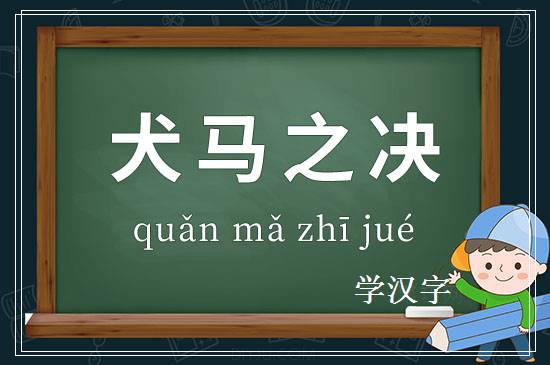 犬马之决

quǎn mǎ zhī jué

学汉字